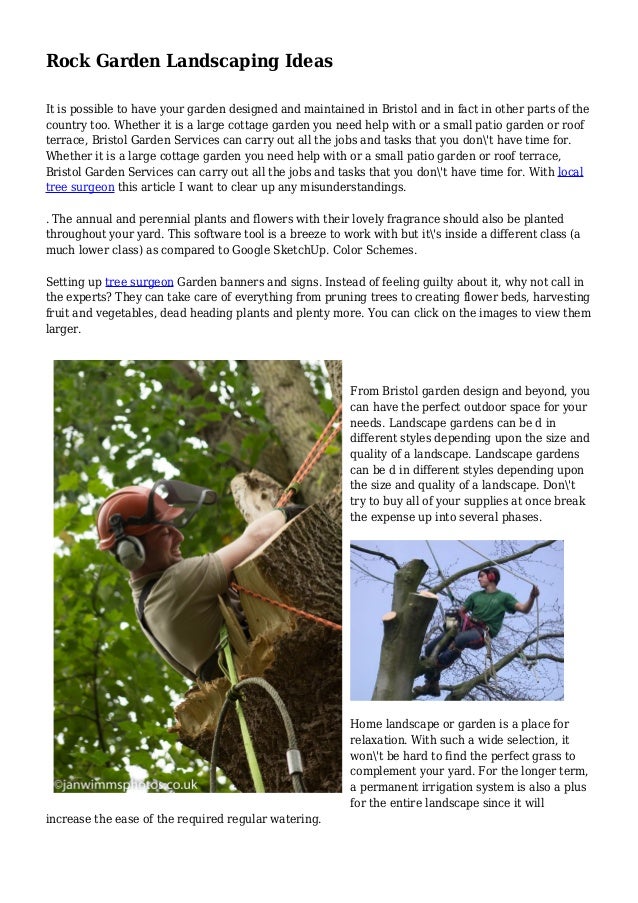 Rock Garden Landscaping Ideas

It is possible to have your garden designed and maintained in Bristol and in fact in other parts of the country too. Whether it is a large cottage garden you need help with or a small patio garden or roof terrace, Bristol Garden Services can carry out all the jobs and tasks that you don\'t have time for. Whether it is a large cottage garden you need help with or a small patio garden or roof terrace, Bristol Garden Services can carry out all the jobs and tasks that you don\'t have time for. With local tree surgeon this article I want to clear up any misunderstandings.

. The annual and perennial plants and flowers with their lovely fragrance should also be planted throughout your yard. This software tool is a breeze to work with but it\'s inside a different class (a much lower class) as compared to Google SketchUp. Color Schemes.

Setting up tree surgeon Garden banners and signs. Instead of feeling guilty about it, why not call in the experts? They can take care of everything from pruning trees to creating flower beds, harvesting fruit and vegetables, dead heading plants and plenty more. You can click on the images to view them larger.

©janwimmsphotos.co.uk

From Bristol garden design and beyond, you can have the perfect outdoor space for your needs. Landscape gardens can be d in different styles depending upon the size and quality of a landscape. Landscape gardens can be d in different styles depending upon the size and quality of a landscape. Don\'t try to buy all of your supplies at once break the expense up into several phases.

Home landscape or garden is a place for relaxation. With such a wide selection, it won\'t be hard to find the perfect grass to complement your yard. For the longer term, a permanent irrigation system is also a plus for the entire landscape since it will increase the ease of the required regular watering.